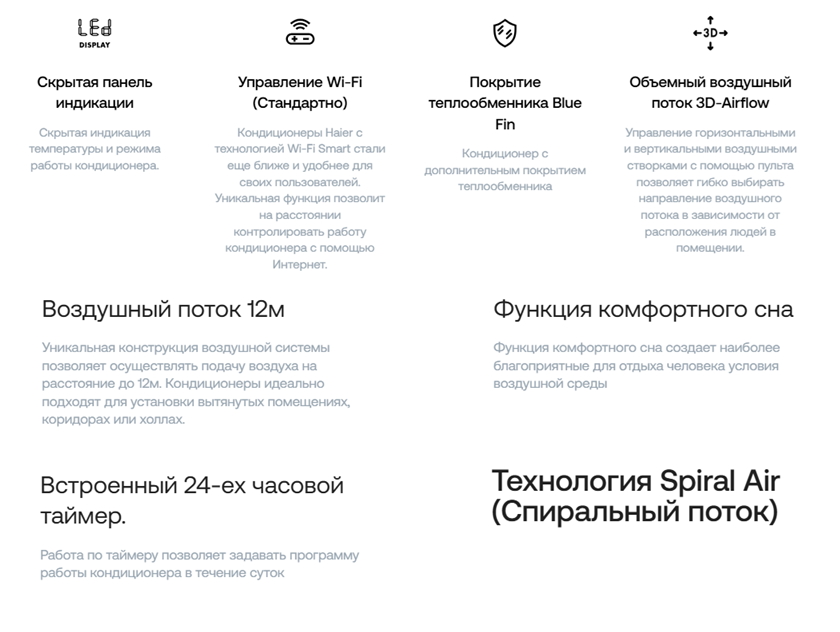 LEd DISPLAY

Скрытая панель индикации

Скрытая индикация температуры и режима работы кондиционера.

Управление Wi-Fi (Стандартно)

Кондиционеры Haier с технологией Wi-Fi Smart стали еще ближе и удобнее для своих пользователей. Уникальная функция позволит на расстоянии контролировать работу кондиционера с помощью Интернет.

Покрытие теплообменника Blue Fin

Кондиционер с дополнительным покрытием теплообменника

3D

Объемный воздушный поток 3D-Airflow

Управление горизонтальными и вертикальными воздушными створками с помощью пульта позволяет гибко выбирать направление воздушного потока в зависимости от расположения людей в помещении.

Воздушный поток 12м

Уникальная конструкция воздушной системы позволяет осуществлять подачу воздуха на расстояние до 12м. Кондиционеры идеально подходят для установки вытянутых помещениях, коридорах или холлах.

Функция комфортного сна

Функция комфортного сна создает наиболее благоприятные для отдыха человека условия воздушной среды

Встроенный 24-ех часовой таймер.

Работа по таймеру позволяет задавать программу работы кондиционера в течение суток

Технология Spiral Air (Спиральный поток)